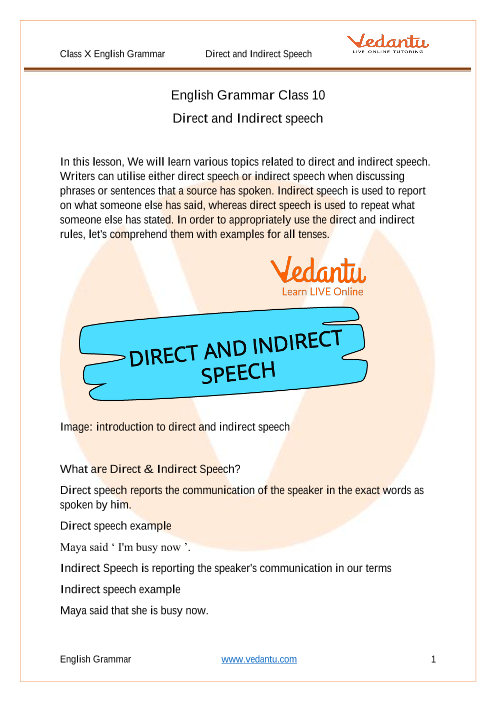 Class X English Grammar Direct and Indirect Speech

Vedantu
LIVE ONLINE TUTORING

English Grammar Class 10

Direct and Indirect speech

In this lesson, We will learn various topics related to direct and indirect speech. Writers can utilise either direct speech or indirect speech when discussing phrases or sentences that a source has spoken. Indirect speech is used to report on what someone else has said, whereas direct speech is used to repeat what someone else has stated. In order to appropriately use the direct and indirect rules, let's comprehend them with examples for all tenses.

Vedantu
Learn LIVE Online

DIRECT AND INDIRECT SPEECH

Image: introduction to direct and indirect speech

What are Direct & Indirect Speech?

Direct speech reports the communication of the speaker in the exact words as spoken by him.

Direct speech example

Maya said ‘ I'm busy now ’.

Indirect Speech is reporting the speaker's communication in our terms

Indirect speech example

Maya said that she is busy now.

English Grammar www.vedantu.com 1